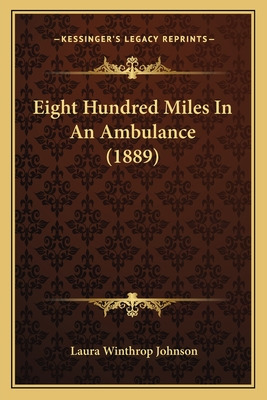 —KESSINGER'S LEGACY REPRINTS—

Eight Hundred Miles In An Ambulance (1889)

Laura Winthrop Johnson